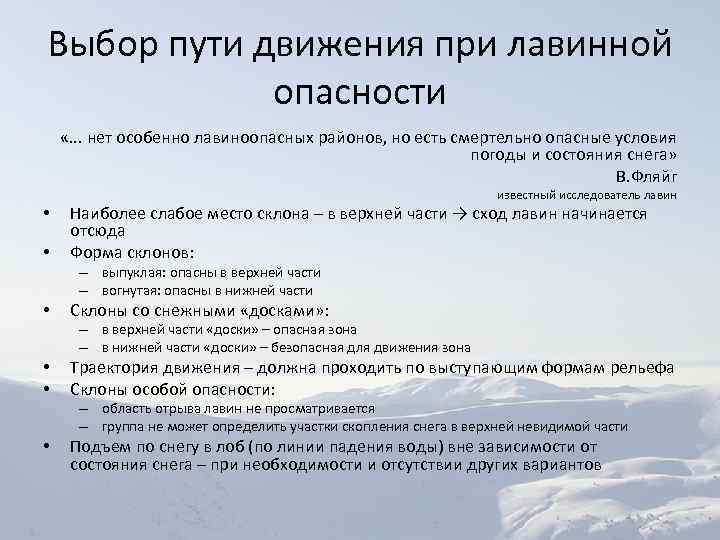 Выбор пути движения при лавинной опасности

«… нет особенно лавиноопасных районов, но есть смертельно опасные условия погоды и состояния снега»

В.Фляйг

известный исследователь лавин

• Наиболее слабое место склона – в верхней части → сход лавин начинается отсюда

• Форма склонов:
  – выпуклая: опасны в верхней части
  – вогнутая: опасны в нижней части

• Склоны со снежными «досками»:
  – в верхней части «доски» – опасная зона
  – в нижней части «доски» – безопасная для движения зона

• Траектория движения – должна проходить по выступающим формам рельефа

• Склоны особой опасности:
  – область отрыва лавин не просматривается
  – группа не может определить участки скопления снега в верхней невидимой части

• Подъем по снегу в лоб (по линии падения воды) вне зависимости от состояния снега – при необходимости и отсутствии других вариантов